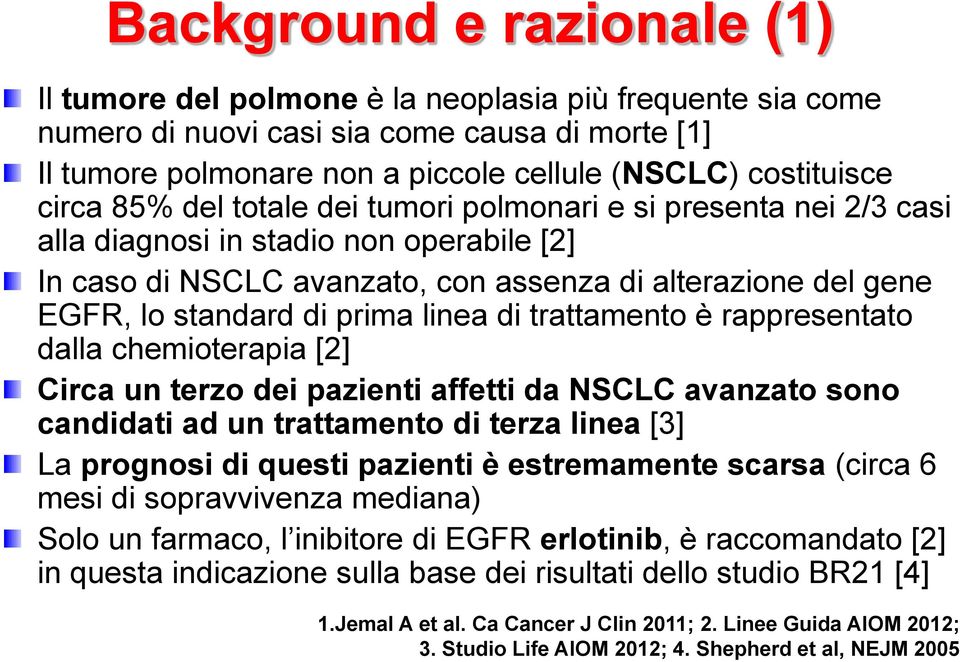 Background e razionale (1)

Il tumore del polmone è la neoplasia più frequente sia come numero di nuovi casi sia come causa di morte [1]

Il tumore polmonare non a piccole cellule (NSCLC) costituisce circa 85% del totale dei tumori polmonari e si presenta nei 2/3 casi alla diagnosi in stadio non operabile [2]

In caso di NSCLC avanzato, con assenza di alterazione del gene EGFR, lo standard di prima linea di trattamento è rappresentato dalla chemioterapia [2]

Circa un terzo dei pazienti affetti da NSCLC avanzato sono candidati ad un trattamento di terza linea [3]

La prognosi di questi pazienti è estremamente scarsa (circa 6 mesi di sopravvivenza mediana)

Solo un farmaco, l'inibitore di EGFR erlotinib, è raccomandato [2] in questa indicazione sulla base dei risultati dello studio BR21 [4]

1.Jemal A et al. Ca Cancer J Clin 2011; 2. Linee Guida AIOM 2012; 3. Studio Life AIOM 2012; 4. Shepherd et al, NEJM 2005